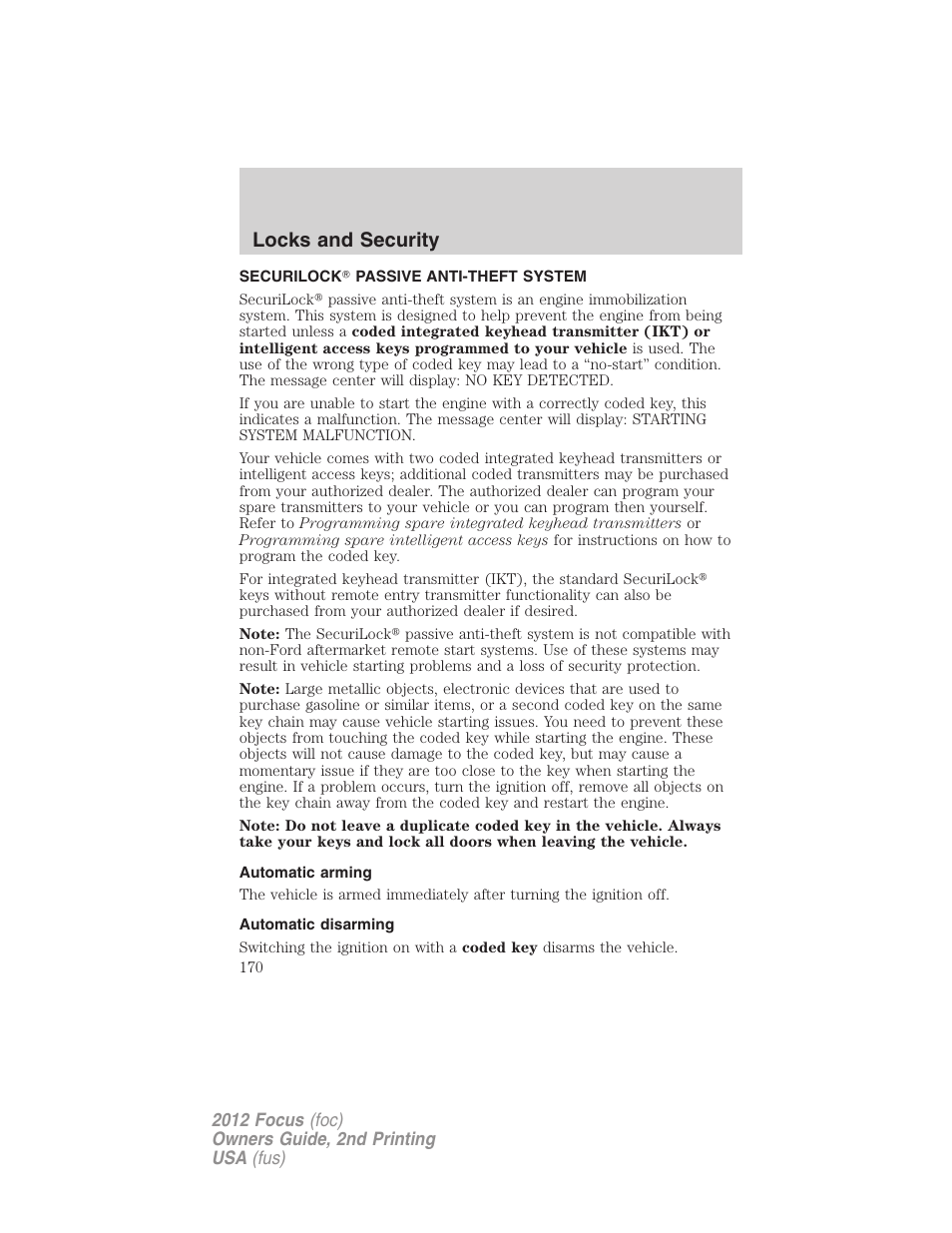 Locks and Security

SECURILOCK® PASSIVE ANTI-THEFT SYSTEM

SecuriLock® passive anti-theft system is an engine immobilization system. This system is designed to help prevent the engine from being started unless a coded integrated keyhead transmitter (IKT) or intelligent access keys programmed to your vehicle is used. The use of the wrong type of coded key may lead to a “no-start” condition. The message center will display: NO KEY DETECTED.

If you are unable to start the engine with a correctly coded key, this indicates a malfunction. The message center will display: STARTING SYSTEM MALFUNCTION.

Your vehicle comes with two coded integrated keyhead transmitters or intelligent access keys; additional coded transmitters may be purchased from your authorized dealer. The authorized dealer can program your spare transmitters to your vehicle or you can program then yourself. Refer to Programming spare integrated keyhead transmitters or Programming spare intelligent access keys for instructions on how to program the coded key.

For integrated keyhead transmitter (IKT), the standard SecuriLock® keys without remote entry transmitter functionality can also be purchased from your authorized dealer if desired.

Note: The SecuriLock® passive anti-theft system is not compatible with non-Ford aftermarket remote start systems. Use of these systems may result in vehicle starting problems and a loss of security protection.

Note: Large metallic objects, electronic devices that are used to purchase gasoline or similar items, or a second coded key on the same key chain may cause vehicle starting issues. You need to prevent these objects from touching the coded key while starting the engine. These objects will not cause damage to the coded key, but may cause a momentary issue if they are too close to the key when starting the engine. If a problem occurs, turn the ignition off, remove all objects on the key chain away from the coded key and restart the engine.

Note: Do not leave a duplicate coded key in the vehicle. Always take your keys and lock all doors when leaving the vehicle.

Automatic arming

The vehicle is armed immediately after turning the ignition off.

Automatic disarming

Switching the ignition on with a coded key disarms the vehicle.

170

2012 Focus (foc)
Owners Guide, 2nd Printing
USA (fus)